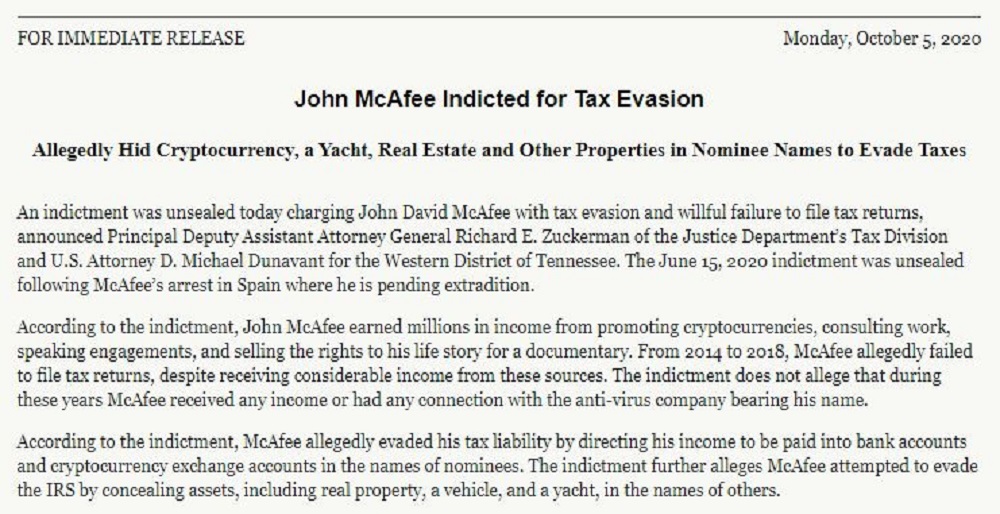 FOR IMMEDIATE RELEASE

Monday, October 5, 2020

John McAfee Indicted for Tax Evasion

Allegedly Hid Cryptocurrency, a Yacht, Real Estate and Other Properties in Nominee Names to Evade Taxes

An indictment was unsealed today charging John David McAfee with tax evasion and willful failure to file tax returns, announced Principal Deputy Assistant Attorney General Richard E. Zuckerman of the Justice Department's Tax Division and U.S. Attorney D. Michael Dunavant for the Western District of Tennessee. The June 15, 2020 indictment was unsealed following McAfee's arrest in Spain where he is pending extradition.

According to the indictment, John McAfee earned millions in income from promoting cryptocurrencies, consulting work, speaking engagements, and selling the rights to his life story for a documentary. From 2014 to 2018, McAfee allegedly failed to file tax returns, despite receiving considerable income from these sources. The indictment does not allege that during these years McAfee received any income or had any connection with the anti-virus company bearing his name.

According to the indictment, McAfee allegedly evaded his tax liability by directing his income to be paid into bank accounts and cryptocurrency exchange accounts in the names of nominees. The indictment further alleges McAfee attempted to evade the IRS by concealing assets, including real property, a vehicle, and a yacht, in the names of others.